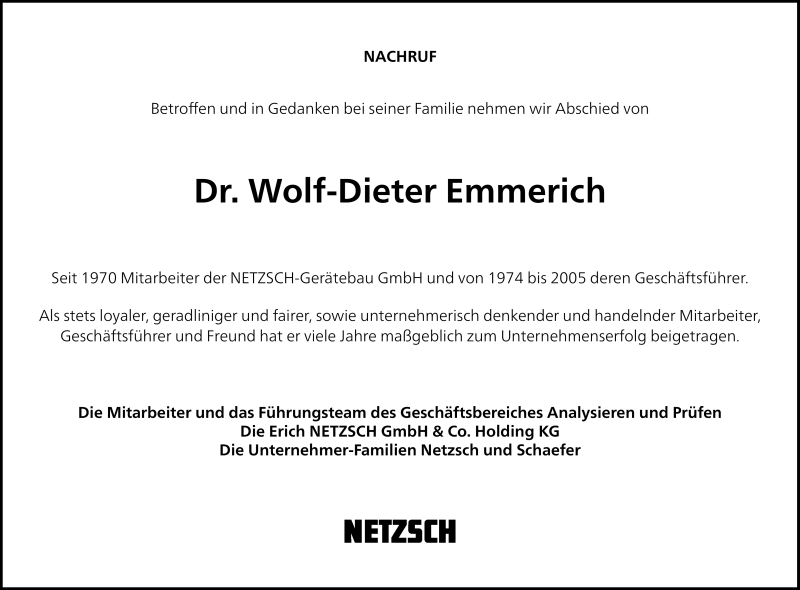 NACHRUF

Betroffen und in Gedanken bei seiner Familie nehmen wir Abschied von

Dr. Wolf-Dieter Emmerich

Seit 1970 Mitarbeiter der NETZSCH-Gerätebau GmbH und von 1974 bis 2005 deren Geschäftsführer.

Als stets loyaler, geradliniger und fairer, sowie unternehmerisch denkender und handelnder Mitarbeiter, Geschäftsführer und Freund hat er viele Jahre maßgeblich zum Unternehmenserfolg beigetragen.

Die Mitarbeiter und das Führungsteam des Geschäftsbereiches Analysieren und Prüfen
Die Erich NETZSCH GmbH & Co. Holding KG
Die Unternehmer-Familien Netzsch und Schaefer

NETZSCH